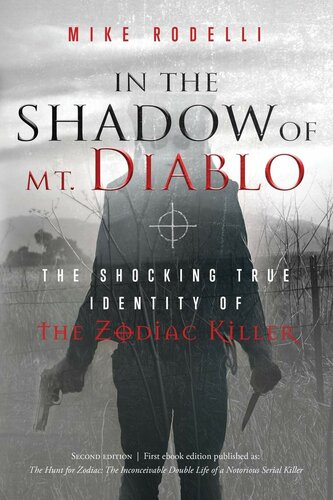 MIKE RODELLI

IN THE SHADOW OF MT. DIABLO

THE SHOCKING TRUE IDENTITY OF
THE ZODIAC KILLER

SECOND EDITION | First ebook edition published as:
The Hunt for Zodiac: The Inconceivable Double Life of a Notorious Serial Killer